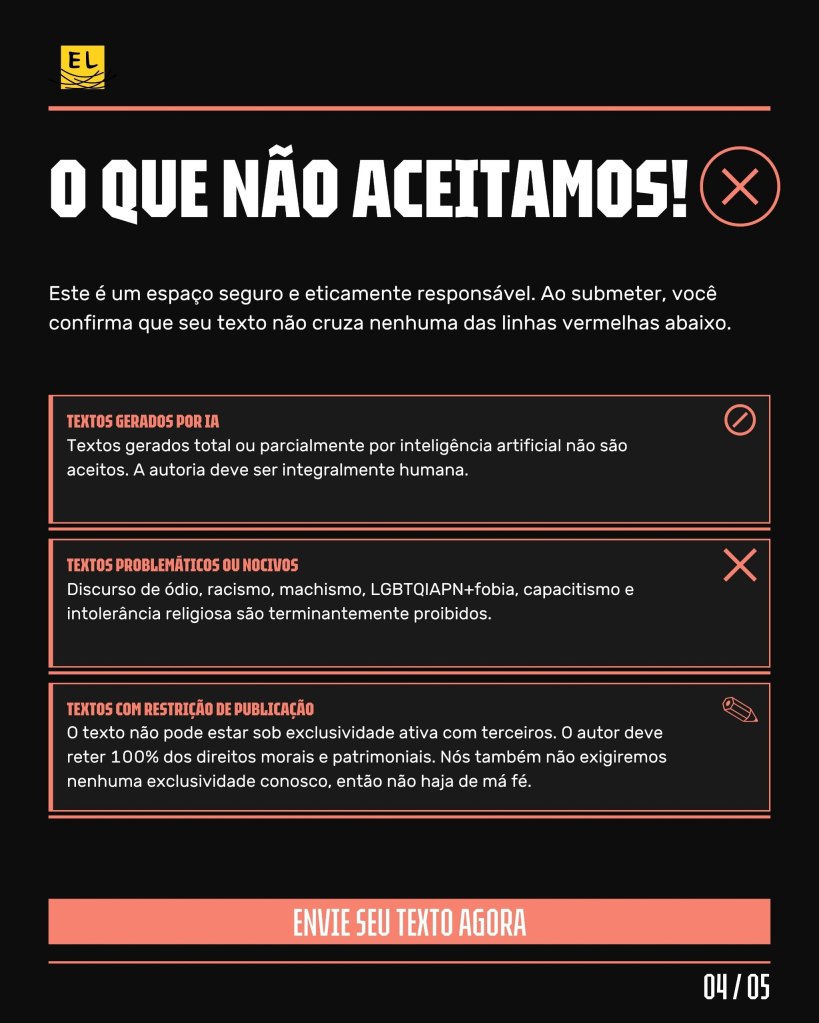 EL

O QUE NÃO ACEITAMOS!

Este é um espaço seguro e eticamente responsável. Ao submeter, você confirma que seu texto não cruza nenhuma das linhas vermelhas abaixo.

TEXTOS GERADOS POR IA
Textos gerados total ou parcialmente por inteligência artificial não são aceitos. A autoria deve ser integralmente humana.

TEXTOS PROBLEMÁTICOS OU NOCIVOS
Discurso de ódio, racismo, machismo, LGBTQIAPN+fobia, capacitismo e intolerância religiosa são terminantemente proibidos.

TEXTOS COM RESTRIÇÃO DE PUBLICAÇÃO
O texto não pode estar sob exclusividade ativa com terceiros. O autor deve reter 100% dos direitos morais e patrimoniais. Nós também não exigiremos nenhuma exclusividade conosco, então não haja de má fé.

ENVIE SEU TEXTO AGORA

04 / 05